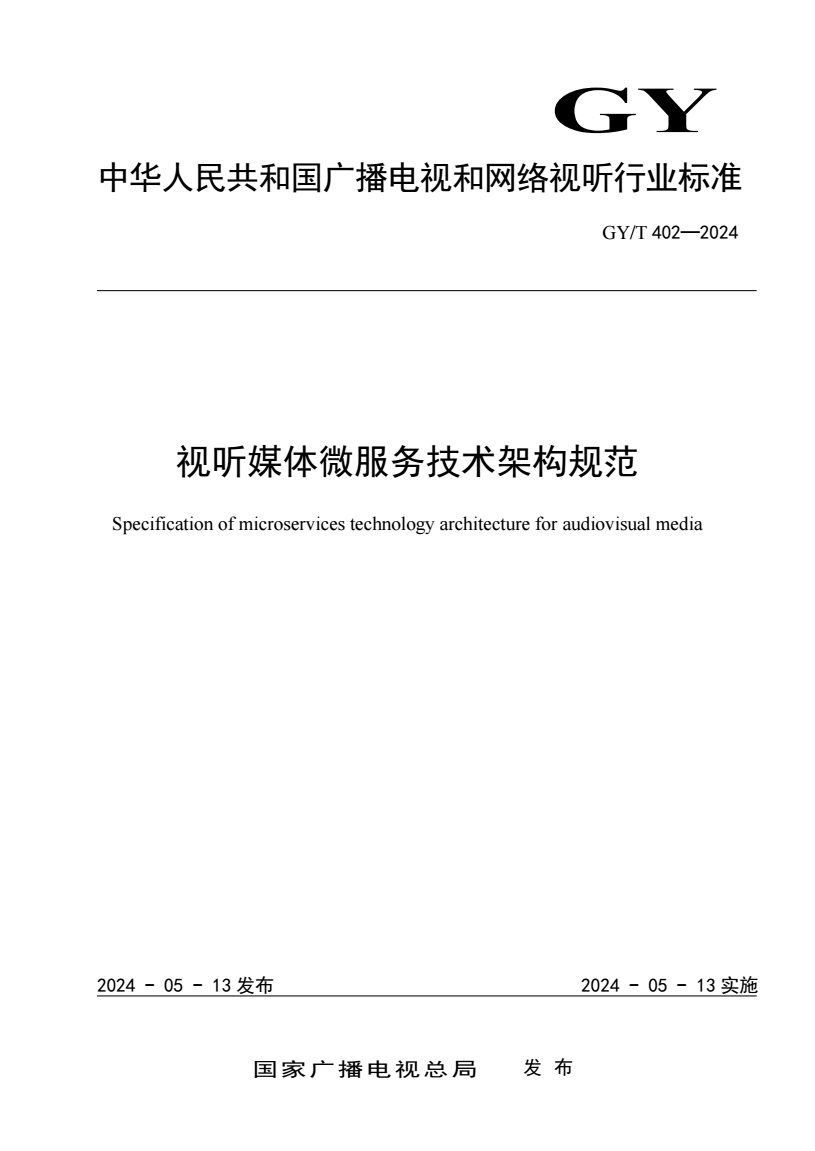 GY

中华人民共和国广播电视和网络视听行业标准

GY/T 402—2024

视听媒体微服务技术架构规范

Specification of microservices technology architecture for audiovisual media

2024 - 05 - 13 发布

2024 - 05 - 13 实施

国家广播电视总局　发布